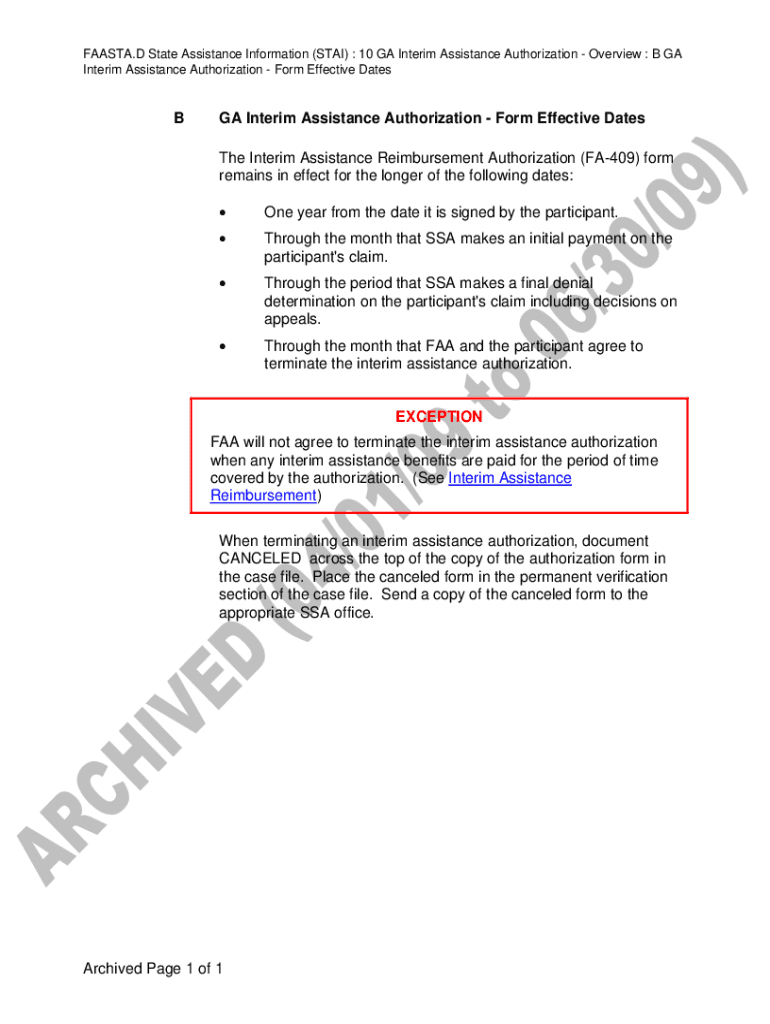 FAASTA.D State Assistance Information (STAI) : 10 GA Interim Assistance Authorization - Overview : B GA Interim Assistance Authorization - Form Effective Dates

B GA Interim Assistance Authorization - Form Effective Dates

The Interim Assistance Reimbursement Authorization (FA-409) form remains in effect for the longer of the following dates:

• One year from the date it is signed by the participant.

• Through the month that SSA makes an initial payment on the participant's claim.

• Through the period that SSA makes a final denial determination on the participant's claim including decisions on appeals.

• Through the month that FAA and the participant agree to terminate the interim assistance authorization.

EXCEPTION

FAA will not agree to terminate the interim assistance authorization when any interim assistance benefits are paid for the period of time covered by the authorization. (See Interim Assistance Reimbursement)

When terminating an interim assistance authorization, document CANCELED across the top of the copy of the authorization form in the case file. Place the canceled form in the permanent verification section of the case file. Send a copy of the canceled form to the appropriate SSA office.

Archived Page 1 of 1

ARCHIVED (04/01/09 to 06/30/09)